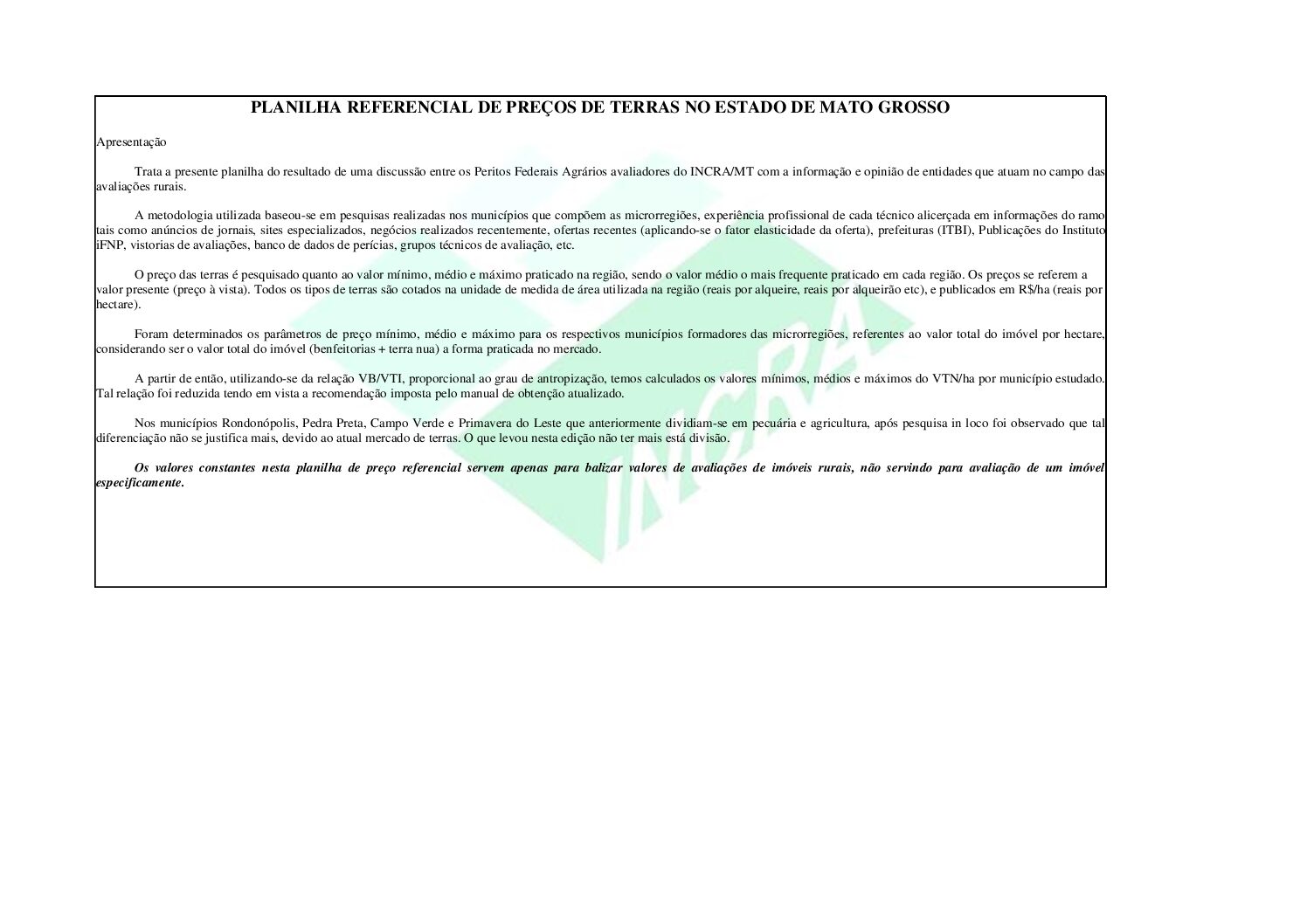 PLANILHA REFERENCIAL DE PREÇOS DE TERRAS NO ESTADO DE MATO GROSSO

Apresentação

Trata a presente planilha do resultado de uma discussão entre os Peritos Federais Agrários avaliadores do INCRA/MT com a informação e opinião de entidades que atuam no campo das avaliações rurais.

A metodologia utilizada baseou-se em pesquisas realizadas nos municípios que compõem as microrregiões, experiência profissional de cada técnico alicerçada em informações do ramo tais como anúncios de jornais, sites especializados, negócios realizados recentemente, ofertas recentes (aplicando-se o fator elasticidade da oferta), prefeituras (ITBI), Publicações do Instituto iFNP, vistorias de avaliações, banco de dados de perícias, grupos técnicos de avaliação, etc.

O preço das terras é pesquisado quanto ao valor mínimo, médio e máximo praticado na região, sendo o valor médio o mais frequente praticado em cada região. Os preços se referem a valor presente (preço à vista). Todos os tipos de terras são cotados na unidade de medida de área utilizada na região (reais por alqueire, reais por alqueirão etc), e publicados em R$/ha (reais por hectare).

Foram determinados os parâmetros de preço mínimo, médio e máximo para os respectivos municípios formadores das microrregiões, referentes ao valor total do imóvel por hectare, considerando ser o valor total do imóvel (benfeitorias + terra nua) a forma praticada no mercado.

A partir de então, utilizando-se da relação VB/VTI, proporcional ao grau de antropização, temos calculados os valores mínimos, médios e máximos do VTN/ha por município estudado. Tal relação foi reduzida tendo em vista a recomendação imposta pelo manual de obtenção atualizado.

Nos municípios Rondonópolis, Pedra Preta, Campo Verde e Primavera do Leste que anteriormente dividiam-se em pecuária e agricultura, após pesquisa in loco foi observado que tal diferenciação não se justifica mais, devido ao atual mercado de terras. O que levou nesta edição não ter mais está divisão.

Os valores constantes nesta planilha de preço referencial servem apenas para balizar valores de avaliações de imóveis rurais, não servindo para avaliação de um imóvel especificamente.

INCRA